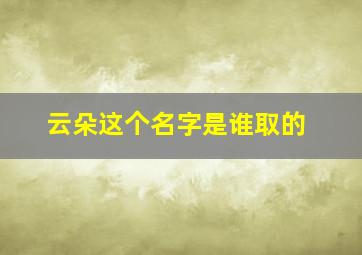 云朵这个名字是谁取的